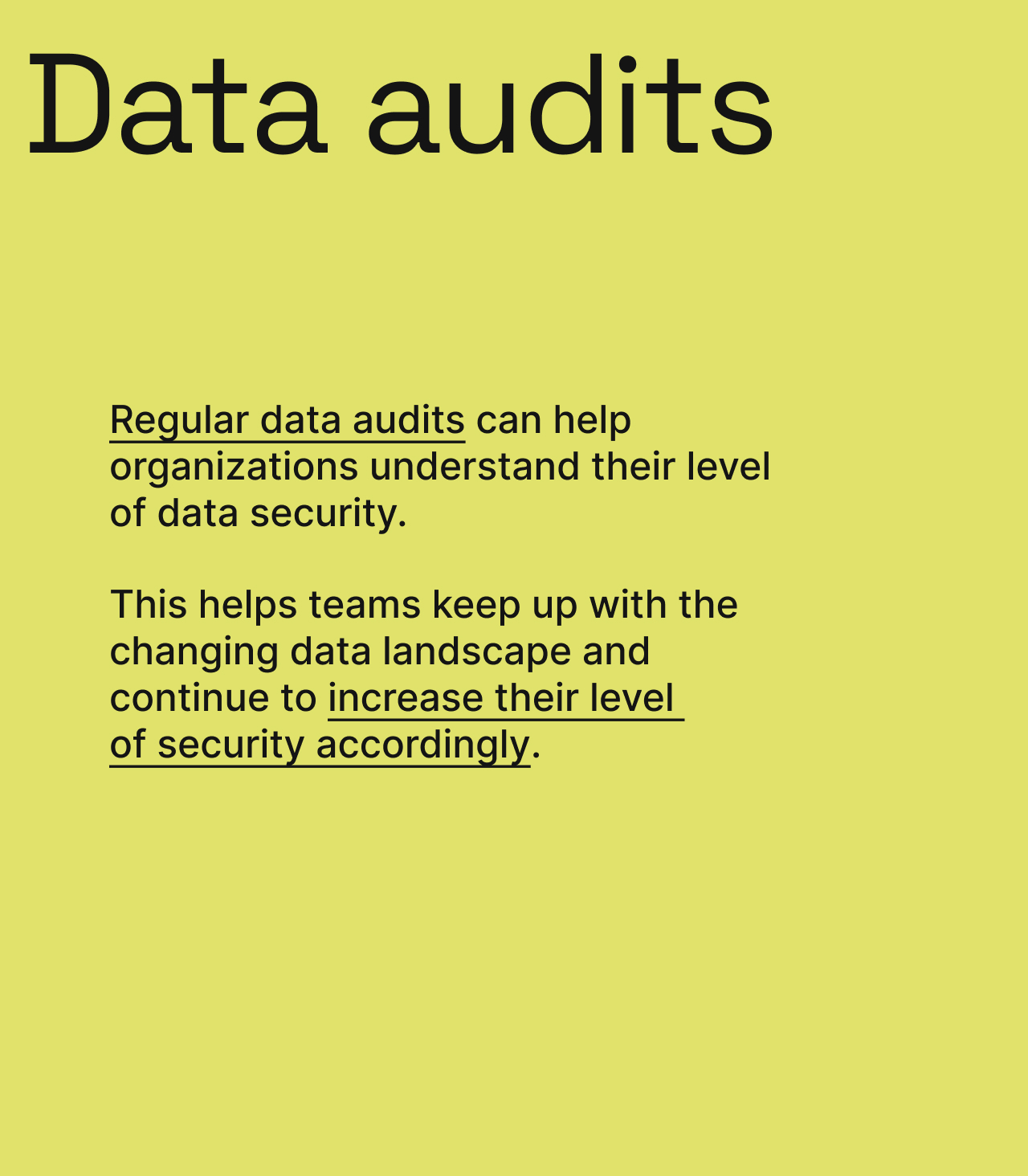 Data audits

Regular data audits can help organizations understand their level of data security.

This helps teams keep up with the changing data landscape and continue to increase their level of security accordingly.